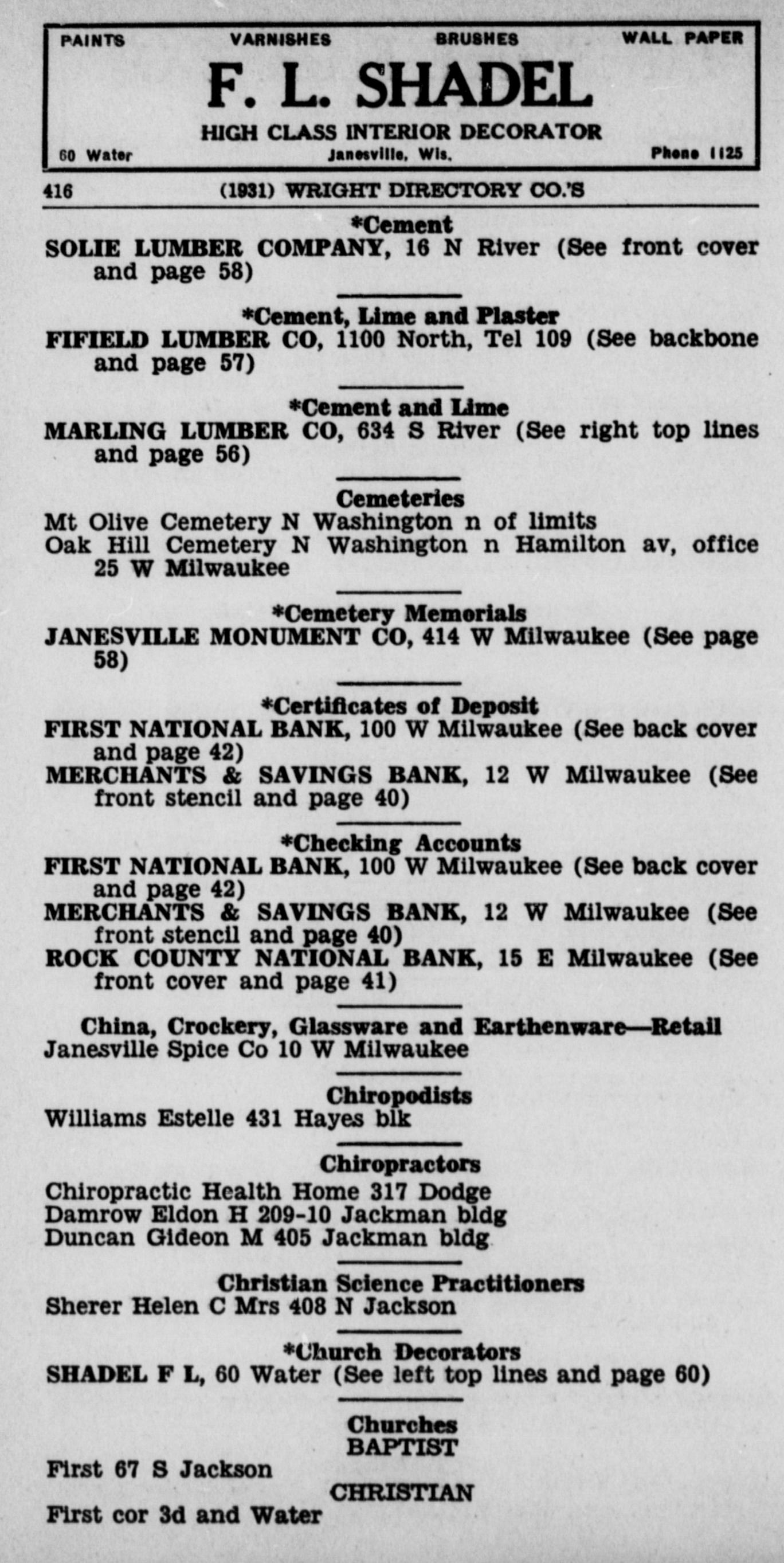 PAINTS VARNISHES BRUSHES WALL PAPER

F. L. SHADEL

HIGH CLASS INTERIOR DECORATOR

60 Water Janesville, Wis. Phone 1125

416 (1931) WRIGHT DIRECTORY CO.'S

*Cement

SOLIE LUMBER COMPANY, 16 N River (See front cover and page 58)

*Cement, Lime and Plaster

FIFIELD LUMBER CO, 1100 North, Tel 109 (See backbone and page 57)

*Cement and Lime

MARLING LUMBER CO, 634 S River (See right top lines and page 56)

Cemeteries

Mt Olive Cemetery N Washington n of limits
Oak Hill Cemetery N Washington n Hamilton av, office 25 W Milwaukee

*Cemetery Memorials

JANESVILLE MONUMENT CO, 414 W Milwaukee (See page 58)

*Certificates of Deposit

FIRST NATIONAL BANK, 100 W Milwaukee (See back cover and page 42)
MERCHANTS & SAVINGS BANK, 12 W Milwaukee (See front stencil and page 40)

*Checking Accounts

FIRST NATIONAL BANK, 100 W Milwaukee (See back cover and page 42)
MERCHANTS & SAVINGS BANK, 12 W Milwaukee (See front stencil and page 40)
ROCK COUNTY NATIONAL BANK, 15 E Milwaukee (See front cover and page 41)

China, Crockery, Glassware and Earthenware—Retail

Janesville Spice Co 10 W Milwaukee

Chiropodists

Williams Estelle 431 Hayes blk

Chiropractors

Chiropractic Health Home 317 Dodge
Damrow Eldon H 209-10 Jackman bldg
Duncan Gideon M 405 Jackman bldg

Christian Science Practitioners

Sherer Helen C Mrs 408 N Jackson

*Church Decorators

SHADEL F L, 60 Water (See left top lines and page 60)

Churches
BAPTIST

First 67 S Jackson

CHRISTIAN

First cor 3d and Water